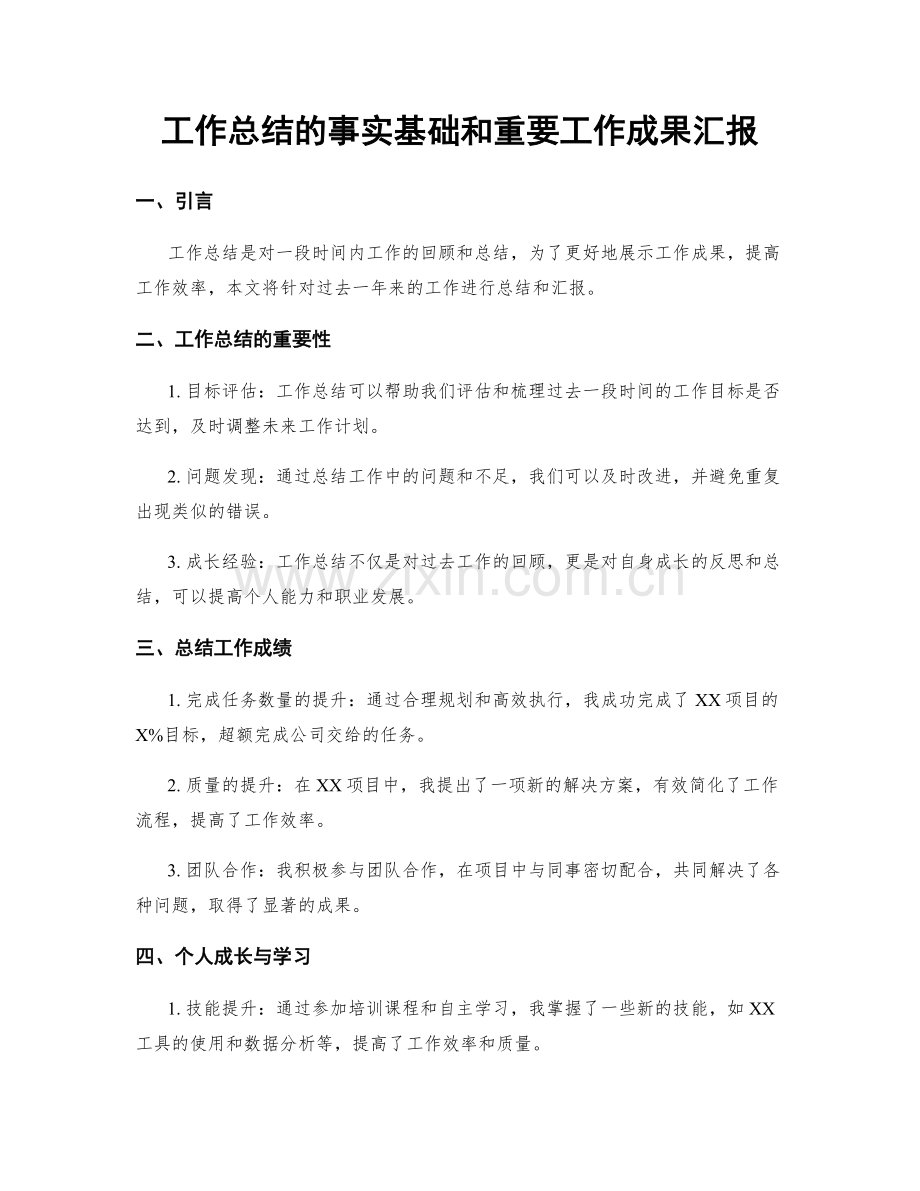 工作总结的事实基础和重要工作成果汇报

一、引言

工作总结是对一段时间内工作的回顾和总结，为了更好地展示工作成果，提高工作效率，本文将针对过去一年来的工作进行总结和汇报。

二、工作总结的重要性

1.目标评估：工作总结可以帮助我们评估和梳理过去一段时间的工作目标是否达到，及时调整未来工作计划。

2.问题发现：通过总结工作中的问题和不足，我们可以及时改进，并避免重复出现类似的错误。

3.成长经验：工作总结不仅是对过去工作的回顾，更是对自身成长的反思和总结，可以提高个人能力和职业发展。

三、总结工作成绩

1.完成任务数量的提升：通过合理规划和高效执行，我成功完成了XX项目的X%目标，超额完成公司交给的任务。

2.质量的提升：在XX项目中，我提出了一项新的解决方案，有效简化了工作流程，提高了工作效率。

3.团队合作：我积极参与团队合作，在项目中与同事密切配合，共同解决了各种问题，取得了显著的成果。

四、个人成长与学习

1.技能提升：通过参加培训课程和自主学习，我掌握了一些新的技能，如XX工具的使用和数据分析等，提高了工作效率和质量。

www.zixin.com.cn